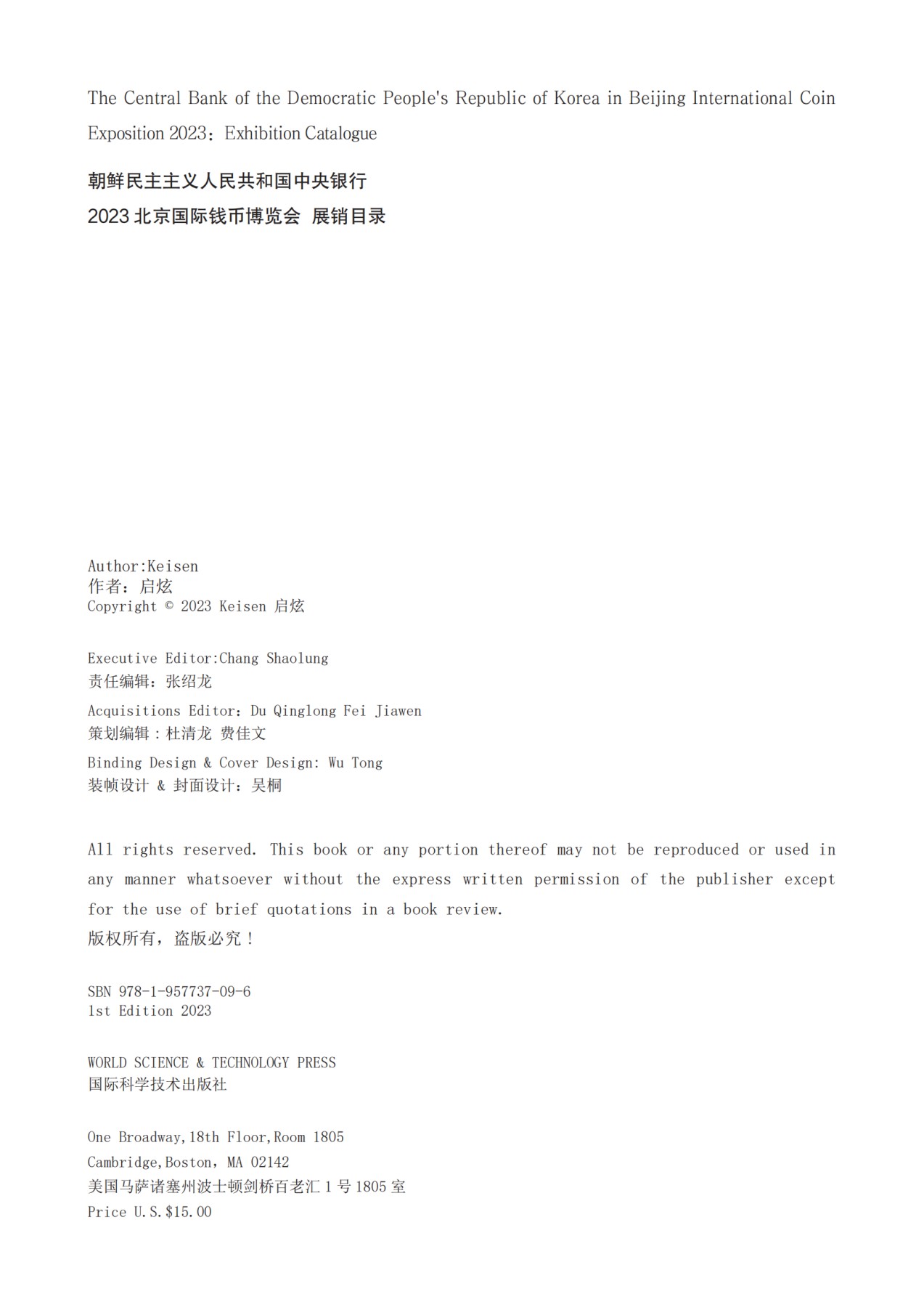 The Central Bank of the Democratic People's Republic of Korea in Beijing International Coin Exposition 2023：Exhibition Catalogue

朝鲜民主主义人民共和国中央银行
2023 北京国际钱币博览会 展销目录

Author:Keisen
作者：启炫
Copyright © 2023 Keisen 启炫

Executive Editor:Chang Shaolung
责任编辑：张绍龙

Acquisitions Editor：Du Qinglong Fei Jiawen
策划编辑：杜清龙 费佳文

Binding Design & Cover Design: Wu Tong
装帧设计 & 封面设计：吴桐

All rights reserved. This book or any portion thereof may not be reproduced or used in any manner whatsoever without the express written permission of the publisher except for the use of brief quotations in a book review.
版权所有，盗版必究！

SBN 978-1-957737-09-6
1st Edition 2023

WORLD SCIENCE & TECHNOLOGY PRESS
国际科学技术出版社

One Broadway,18th Floor,Room 1805
Cambridge,Boston，MA 02142
美国马萨诸塞州波士顿剑桥百老汇 1 号 1805 室
Price U.S.$15.00